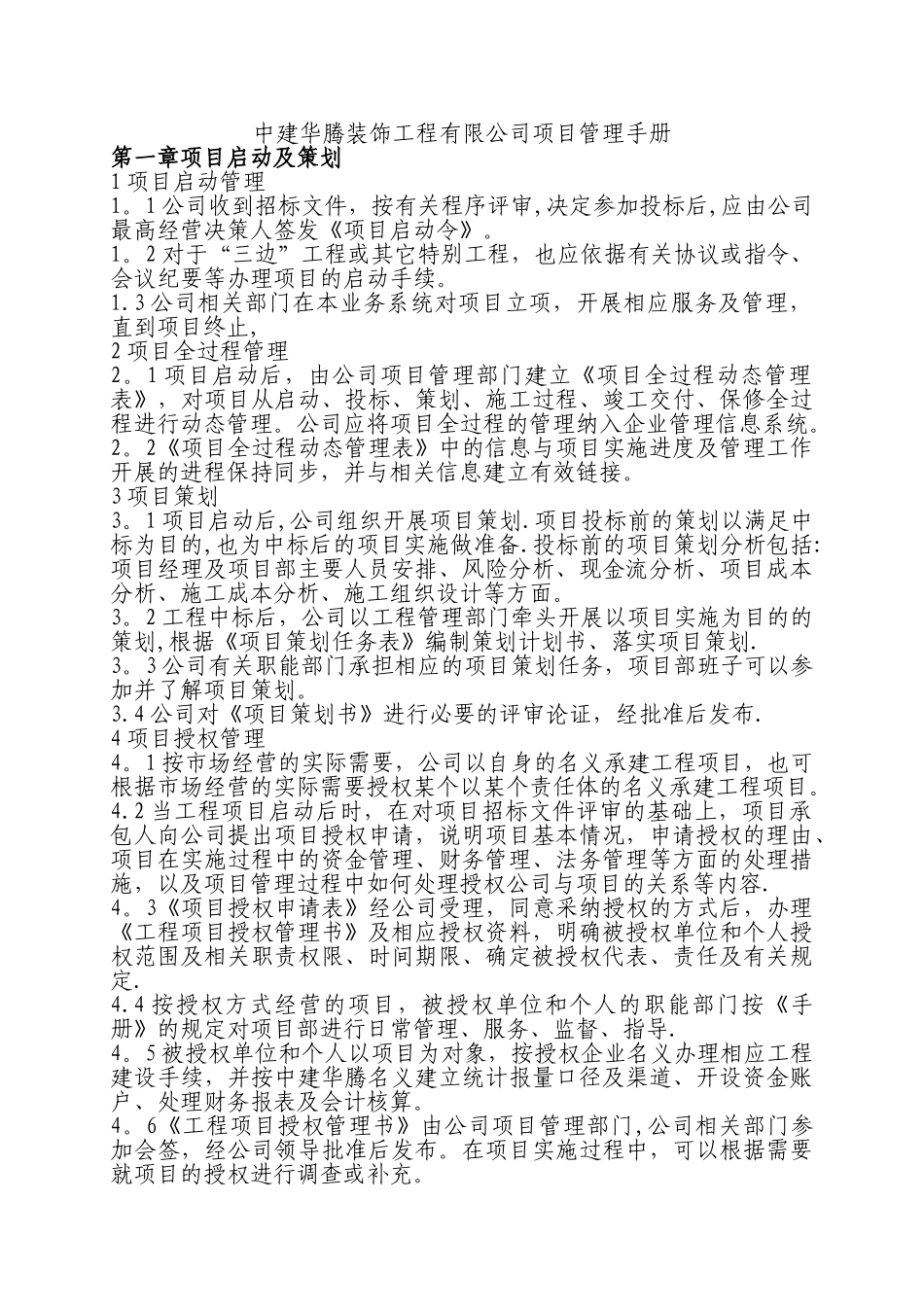 中建华腾装饰工程有限公司项目管理手册
第一章项目启动及策划
1 项目启动管理
1。1 公司收到招标文件，按有关程序评审,决定参加投标后,应由公司最高经营决策人签发《项目启动令》。
1。2 对于“三边”工程或其它特别工程，也应依据有关协议或指令、会议纪要等办理项目的启动手续。
1.3 公司相关部门在本业务系统对项目立项，开展相应服务及管理，直到项目终止,
2 项目全过程管理
2。1 项目启动后，由公司项目管理部门建立《项目全过程动态管理表》，对项目从启动、投标、策划、施工过程、竣工交付、保修全过程进行动态管理。公司应将项目全过程的管理纳入企业管理信息系统。
2。2《项目全过程动态管理表》中的信息与项目实施进度及管理工作开展的进程保持同步，并与相关信息建立有效链接。
3 项目策划
3。1 项目启动后,公司组织开展项目策划.项目投标前的策划以满足中标为目的,也为中标后的项目实施做准备.投标前的项目策划分析包括:项目经理及项目部主要人员安排、风险分析、现金流分析、项目成本分析、施工成本分析、施工组织设计等方面。
3。2 工程中标后，公司以工程管理部门牵头开展以项目实施为目的的策划,根据《项目策划任务表》编制策划计划书、落实项目策划.
3。3 公司有关职能部门承担相应的项目策划任务，项目部班子可以参加并了解项目策划。
3.4 公司对《项目策划书》进行必要的评审论证，经批准后发布.
4 项目授权管理
4。1 按市场经营的实际需要，公司以自身的名义承建工程项目，也可根据市场经营的实际需要授权某个以某个责任体的名义承建工程项目。
4.2 当工程项目启动后时，在对项目招标文件评审的基础上，项目承包人向公司提出项目授权申请，说明项目基本情况，申请授权的理由、项目在实施过程中的资金管理、财务管理、法务管理等方面的处理措施，以及项目管理过程中如何处理授权公司与项目的关系等内容.
4。3《项目授权申请表》经公司受理，同意采纳授权的方式后，办理《工程项目授权管理书》及相应授权资料，明确被授权单位和个人授权范围及相关职责权限、时间期限、确定被授权代表、责任及有关规定.
4.4 按授权方式经营的项目，被授权单位和个人的职能部门按《手册》的规定对项目部进行日常管理、服务、监督、指导.
4。5 被授权单位和个人以项目为对象，按授权企业名义办理相应工程建设手续，并按中建华腾名义建立统计报量口径及渠道、开设资金账户、处理财务报表及会计核算。
4。6《工程项目授权管理书》由公司项目管理部门,公司相关部门参加会签，经公司领导批准后发布。在项目实施过程中，可以根据需要就项目的授权进行调查或补充。